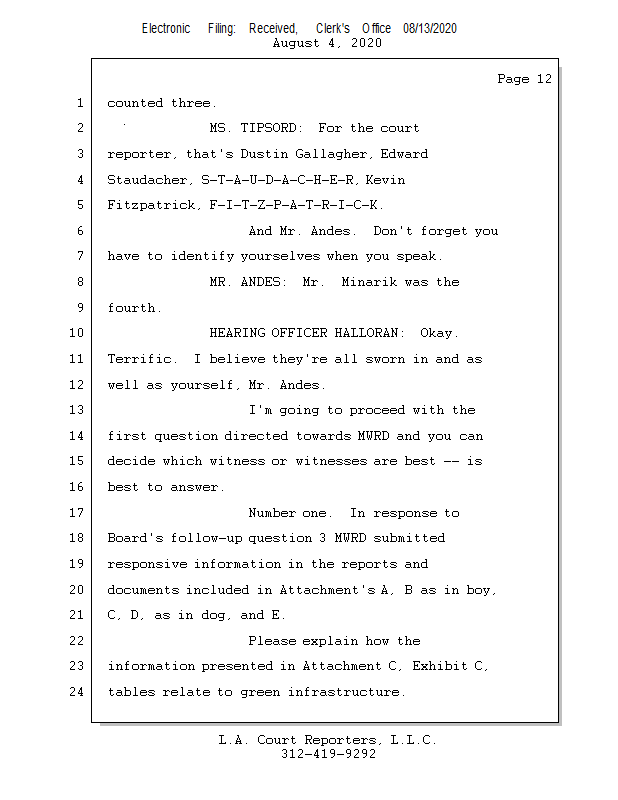 Electronic Filing: Received, Clerk's Office 08/13/2020
August 4, 2020

Page 12

1 counted three.

2 MS. TIPSORD: For the court

3 reporter, that's Dustin Gallagher, Edward

4 Staudacher, S-T-A-U-D-A-C-H-E-R, Kevin

5 Fitzpatrick, F-I-T-Z-P-A-T-R-I-C-K.

6 And Mr. Andes. Don't forget you

7 have to identify yourselves when you speak.

8 MR. ANDES: Mr. Minarik was the

9 fourth.

10 HEARING OFFICER HALLORAN: Okay.

11 Terrific. I believe they're all sworn in and as

12 well as yourself, Mr. Andes.

13 I'm going to proceed with the

14 first question directed towards MWRD and you can

15 decide which witness or witnesses are best -- is

16 best to answer.

17 Number one. In response to

18 Board's follow-up question 3 MWRD submitted

19 responsive information in the reports and

20 documents included in Attachment's A, B as in boy,

21 C, D, as in dog, and E.

22 Please explain how the

23 information presented in Attachment C, Exhibit C,

24 tables relate to green infrastructure.

L.A. Court Reporters, L.L.C.
312-419-9292